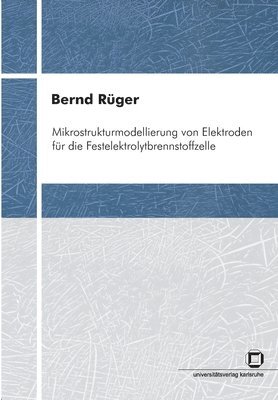 Bernd Rüger

Mikrostrukturmodellierung von Elektroden für die Festelektrolytbrennstoffzelle

universitätsverlag karlsruhe